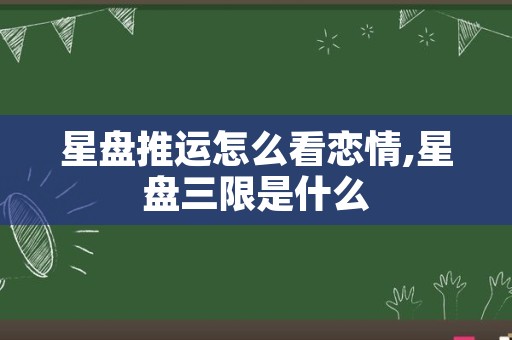 星盘推运怎么看恋情,星盘三限是什么